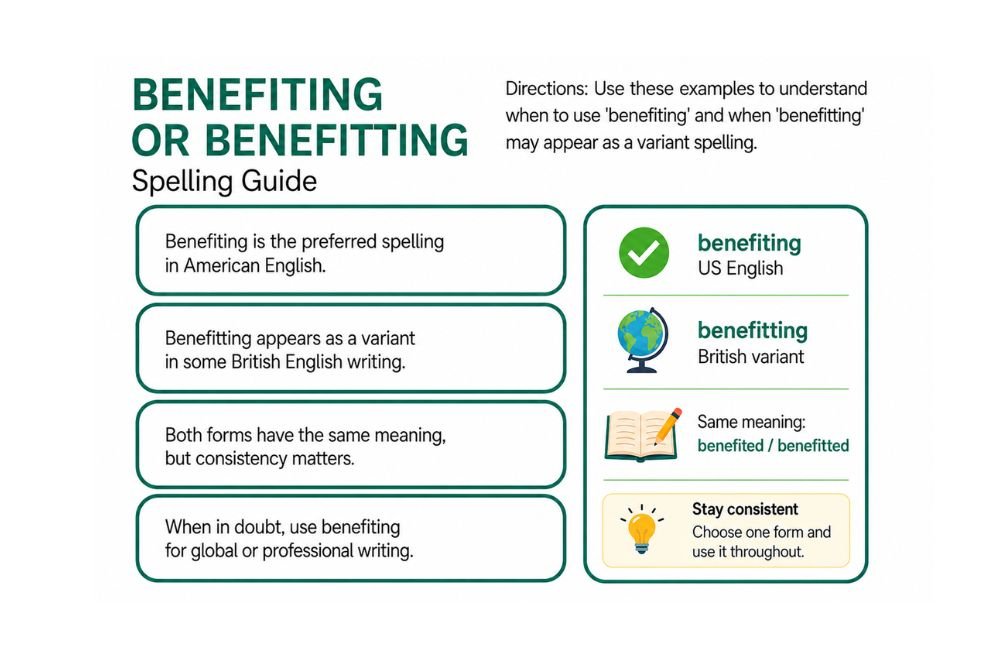 BENEFITING OR BENEFITTING
Spelling Guide

Directions: Use these examples to understand when to use 'benefiting' and when 'benefitting' may appear as a variant spelling.

Benefiting is the preferred spelling in American English.

Benefitting appears as a variant in some British English writing.

Both forms have the same meaning, but consistency matters.

When in doubt, use benefiting for global or professional writing.

benefiting
US English

benefitting
British variant

Same meaning:
benefited / benefitted

Stay consistent
Choose one form and use it throughout.